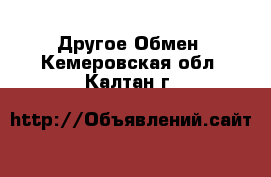 Другое Обмен Кемеровская обл Калтан г

http://Объявлений.сайт